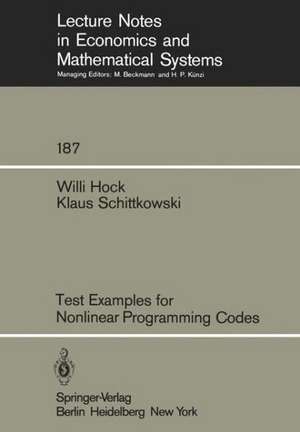 Lecture Notes in Economics and Mathematical Systems
Managing Editors: M. Beckmann and H. P. Künzi

187

Willi Hock
Klaus Schittkowski

Test Examples for Nonlinear Programming Codes

Springer-Verlag
Berlin Heidelberg New York